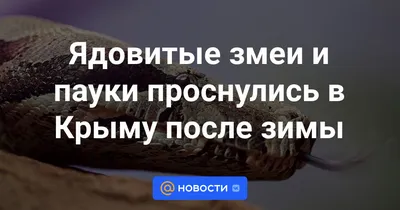 Ядовитые змеи и пауки проснулись в Крыму после зимы

@ НОВОСТИ